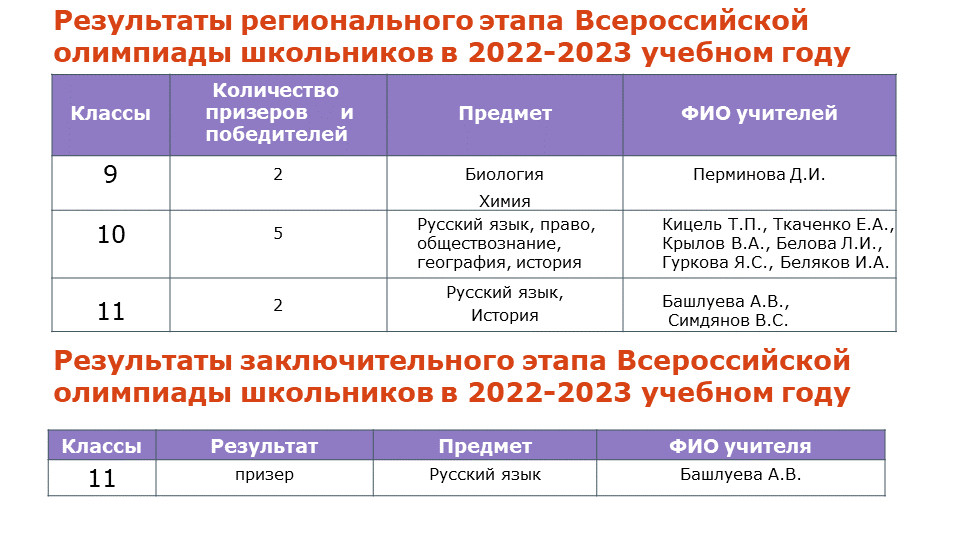 Результаты регионального этапа Всероссийской олимпиады школьников в 2022-2023 учебном году

| Классы | Количество призеров и победителей | Предмет | ФИО учителей |
|---|---|---|---|
| 9 | 2 | Биология Химия | Перминова Д.И. |
| 10 | 5 | Русский язык, право, обществознание, география, история | Кицель Т.П., Ткаченко Е.А., Крылов В.А., Белова Л.И., Гуркова Я.С., Беляков И.А. |
| 11 | 2 | Русский язык, История | Башлуева А.В., Симдянов В.С. |

Результаты заключительного этапа Всероссийской олимпиады школьников в 2022-2023 учебном году

| Классы | Результат | Предмет | ФИО учителя |
|---|---|---|---|
| 11 | призер | Русский язык | Башлуева А.В. |